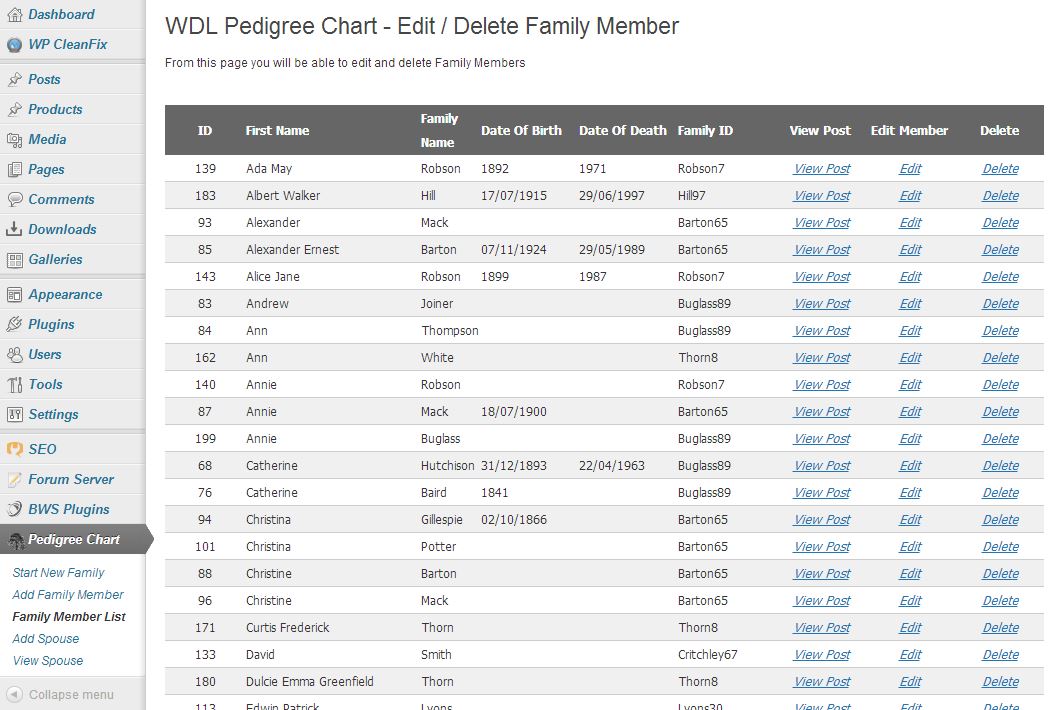 Dashboard
WP CleanFix
Posts
Products
Media
Pages
Comments
Downloads
Galleries
Appearance
Plugins
Users
Tools
Settings
SEO
Forum Server
BWS Plugins
Pedigree Chart
Start New Family
Add Family Member
Family Member List
Add Spouse
View Spouse
Collapse menu

WDL Pedigree Chart - Edit / Delete Family Member

From this page you will be able to edit and delete Family Members

| ID | First Name | Family Name | Date Of Birth | Date Of Death | Family ID | View Post | Edit Member | Delete |
|---|---|---|---|---|---|---|---|---|
| 139 | Ada May | Robson | 1892 | 1971 | Robson7 | View Post | Edit | Delete |
| 183 | Albert Walker | Hill | 17/07/1915 | 29/06/1997 | Hill97 | View Post | Edit | Delete |
| 93 | Alexander | Mack | | | Barton65 | View Post | Edit | Delete |
| 85 | Alexander Ernest | Barton | 07/11/1924 | 29/05/1989 | Barton65 | View Post | Edit | Delete |
| 143 | Alice Jane | Robson | 1899 | 1987 | Robson7 | View Post | Edit | Delete |
| 83 | Andrew | Joiner | | | Buglass89 | View Post | Edit | Delete |
| 84 | Ann | Thompson | | | Buglass89 | View Post | Edit | Delete |
| 162 | Ann | White | | | Thorn8 | View Post | Edit | Delete |
| 140 | Annie | Robson | | | Robson7 | View Post | Edit | Delete |
| 87 | Annie | Mack | 18/07/1900 | | Barton65 | View Post | Edit | Delete |
| 199 | Annie | Buglass | | | Buglass89 | View Post | Edit | Delete |
| 68 | Catherine | Hutchison | 31/12/1893 | 22/04/1963 | Buglass89 | View Post | Edit | Delete |
| 76 | Catherine | Baird | 1841 | | Buglass89 | View Post | Edit | Delete |
| 94 | Christina | Gillespie | 02/10/1866 | | Barton65 | View Post | Edit | Delete |
| 101 | Christina | Potter | | | Barton65 | View Post | Edit | Delete |
| 88 | Christine | Barton | | | Barton65 | View Post | Edit | Delete |
| 96 | Christine | Mack | | | Barton65 | View Post | Edit | Delete |
| 171 | Curtis Frederick | Thorn | | | Thorn8 | View Post | Edit | Delete |
| 133 | David | Smith | | | Critchley67 | View Post | Edit | Delete |
| 180 | Dulcie Emma Greenfield | Thorn | | | Thorn8 | View Post | Edit | Delete |
| 113 | Edwin Patrick | Lyons | | | Lyons30 | View Post | Edit | Delete |